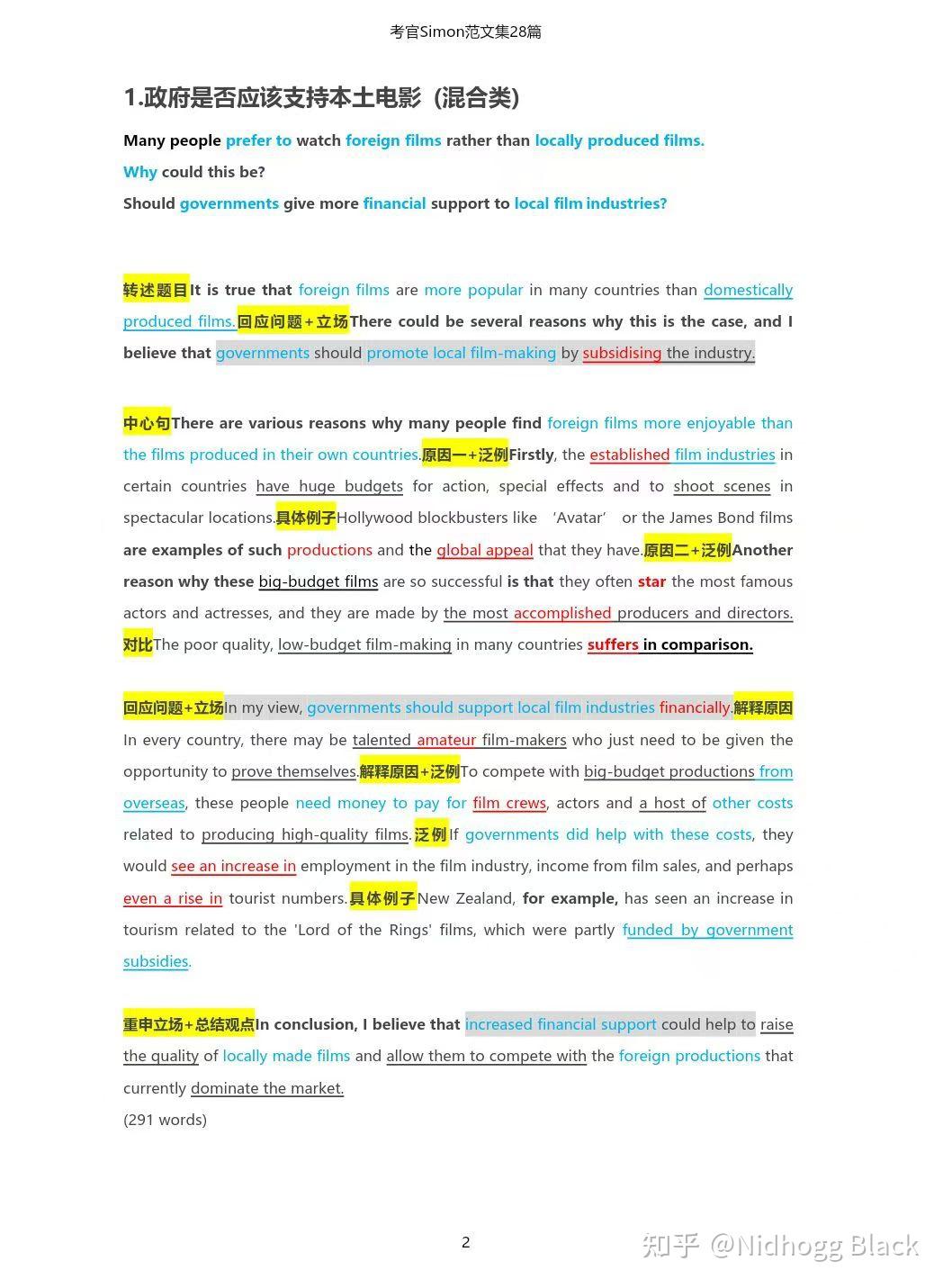 考官Simon范文集28篇

1.政府是否应该支持本土电影（混合类）

Many people prefer to watch foreign films rather than locally produced films.

Why could this be?

Should governments give more financial support to local film industries?

转述题目It is true that foreign films are more popular in many countries than domestically produced films.回应问题+立场There could be several reasons why this is the case, and I believe that governments should promote local film-making by subsidising the industry.

中心句There are various reasons why many people find foreign films more enjoyable than the films produced in their own countries.原因一+泛例Firstly, the established film industries in certain countries have huge budgets for action, special effects and to shoot scenes in spectacular locations.具体例子Hollywood blockbusters like 'Avatar' or the James Bond films are examples of such productions and the global appeal that they have.原因二+泛例Another reason why these big-budget films are so successful is that they often star the most famous actors and actresses, and they are made by the most accomplished producers and directors.对比The poor quality, low-budget film-making in many countries suffers in comparison.

回应问题+立场In my view, governments should support local film industries financially.解释原因In every country, there may be talented amateur film-makers who just need to be given the opportunity to prove themselves.解释原因+泛例To compete with big-budget productions from overseas, these people need money to pay for film crews, actors and a host of other costs related to producing high-quality films.泛例If governments did help with these costs, they would see an increase in employment in the film industry, income from film sales, and perhaps even a rise in tourist numbers.具体例子New Zealand, for example, has seen an increase in tourism related to the 'Lord of the Rings' films, which were partly funded by government subsidies.

重申立场+总结观点In conclusion, I believe that increased financial support could help to raise the quality of locally made films and allow them to compete with the foreign productions that currently dominate the market.

(291 words)

2

知乎 @Nidhogg Black